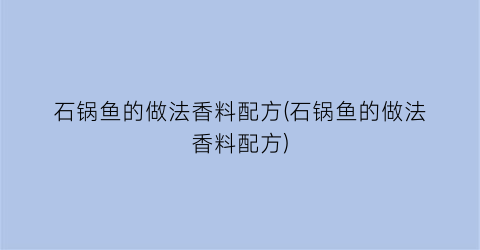 石锅鱼的做法香料配方(石锅鱼的做法香料配方)